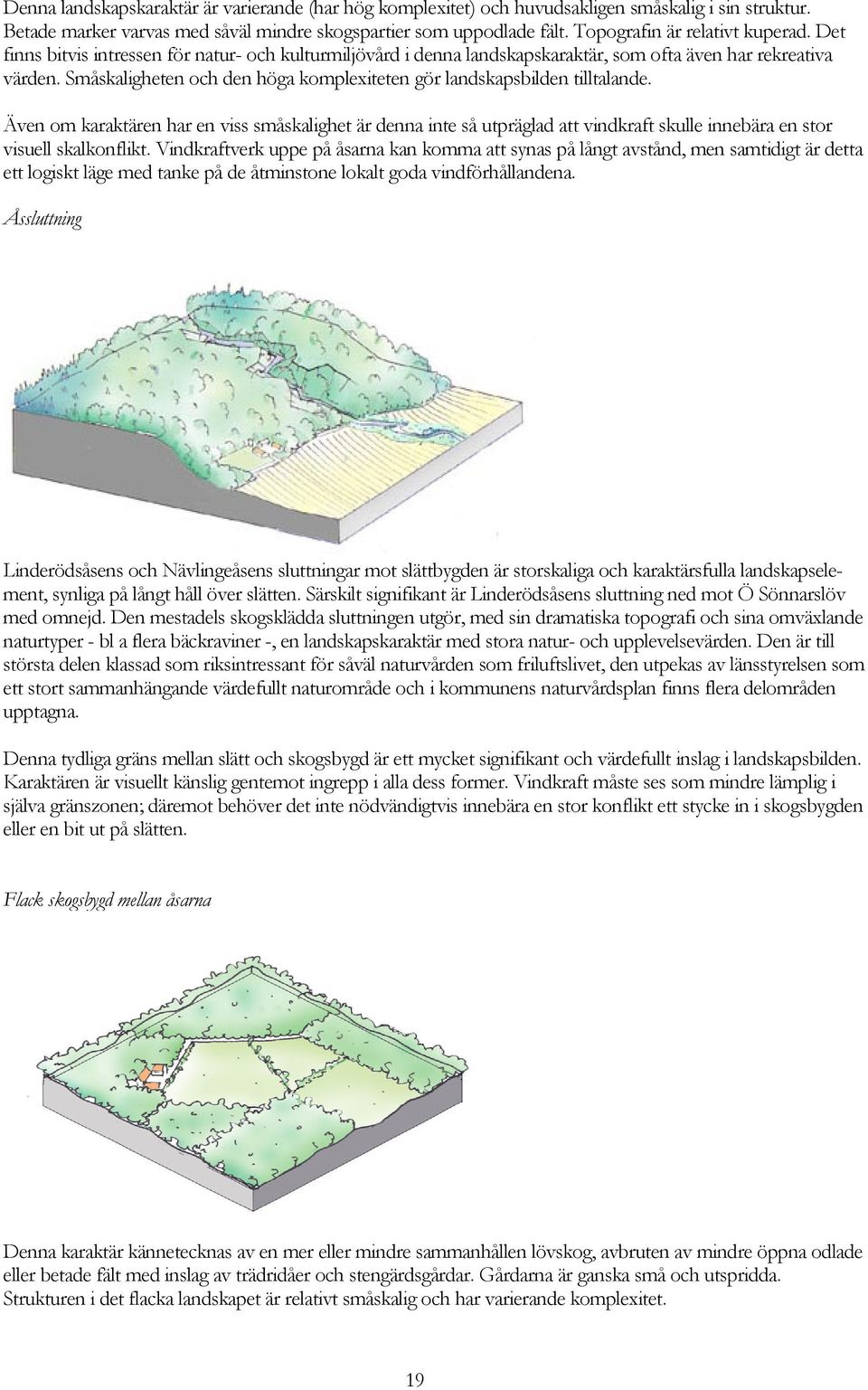 Denna landskapskaraktär är varierande (har hög komplexitet) och huvudsakligen småskalig i sin struktur. Betade marker varvas med såväl mindre skogspartier som uppodlade fält. Topografin är relativt kuperad. Det finns bitvis intressen för natur- och kulturmiljövård i denna landskapskaraktär, som ofta även har rekreativa värden. Småskaligheten och den höga komplexiteten gör landskapsbilden tilltalande.

Även om karaktären har en viss småskalighet är denna inte så utpräglad att vindkraft skulle innebära en stor visuell skalkonflikt. Vindkraftverk uppe på åsarna kan komma att synas på långt avstånd, men samtidigt är detta ett logiskt läge med tanke på de åtminstone lokalt goda vindförhållandena.

Åssluttning

Linderödsåsens och Nävlingeåsens sluttningar mot slättbygden är storskaliga och karaktärsfulla landskapselement, synliga på långt håll över slätten. Särskilt signifikant är Linderödsåsens sluttning ned mot Ö Sönnarslöv med omnejd. Den mestadels skogsklädda sluttningen utgör, med sin dramatiska topografi och sina omväxlande naturtyper - bl a flera bäckraviner -, en landskapskaraktär med stora natur- och upplevelsevärden. Den är till största delen klassad som riksintressant för såväl naturvården som friluftslivet, den utpekas av länsstyrelsen som ett stort sammanhängande värdefullt naturområde och i kommunens naturvårdsplan finns flera delområden upptagna.

Denna tydliga gräns mellan slätt och skogsbygd är ett mycket signifikant och värdefullt inslag i landskapsbilden. Karaktären är visuellt känslig gentemot ingrepp i alla dess former. Vindkraft måste ses som mindre lämplig i själva gränszonen; däremot behöver det inte nödvändigtvis innebära en stor konflikt ett stycke in i skogsbygden eller en bit ut på slätten.

Flack skogsbygd mellan åsarna

Denna karaktär kännetecknas av en mer eller mindre sammanhållen lövskog, avbruten av mindre öppna odlade eller betade fält med inslag av trädridåer och stengärdsgårdar. Gårdarna är ganska små och utspridda. Strukturen i det flacka landskapet är relativt småskalig och har varierande komplexitet.

19